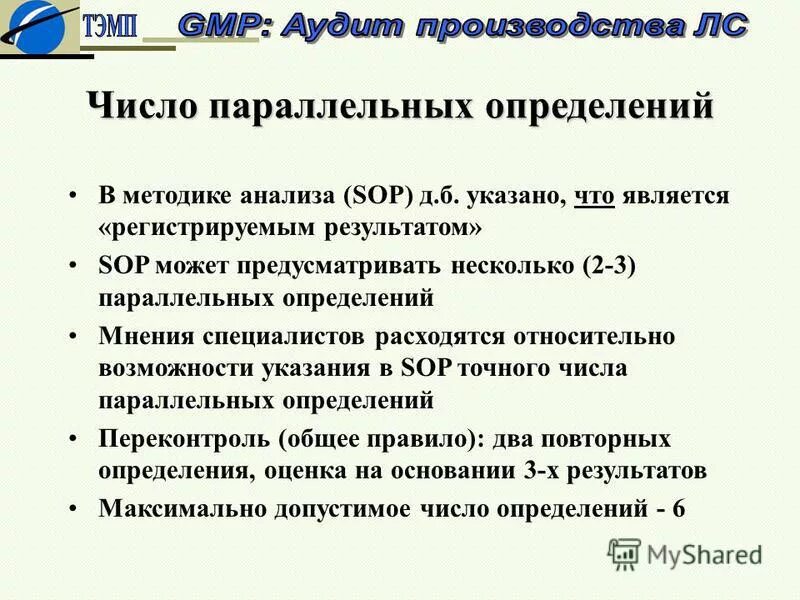 ТЭМП GMP: Аудит производства ЛС

Число параллельных определений

• В методике анализа (SOP) д.б. указано, что является «регистрируемым результатом»
• SOP может предусматривать несколько (2-3) параллельных определений
• Мнения специалистов расходятся относительно возможности указания в SOP точного числа параллельных определений
• Переконтроль (общее правило): два повторных определения, оценка на основании 3-х результатов
• Максимально допустимое число определений - 6

MyShared